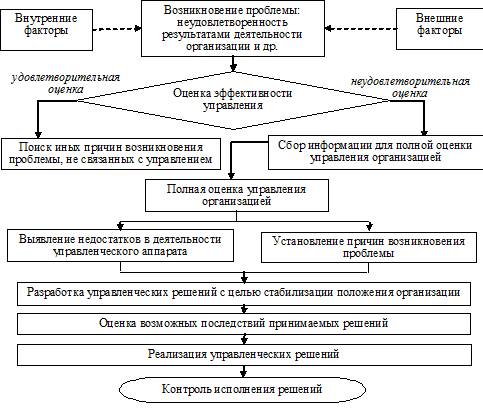 Внутренние факторы

Возникновение проблемы: неудовлетворенность результатами деятельности организации и др.

Внешние факторы

удовлетворительная оценка

Оценка эффективности управления

неудовлетворительная оценка

Поиск иных причин возникновения проблемы, не связанных с управлением

Сбор информации для полной оценки управления организацией

Полная оценка управления организацией

Выявление недостатков в деятельности управленческого аппарата

Установление причин возникновения проблемы

Разработка управленческих решений с целью стабилизации положения организации

Оценка возможных последствий принимаемых решений

Реализация управленческих решений

Контроль исполнения решений